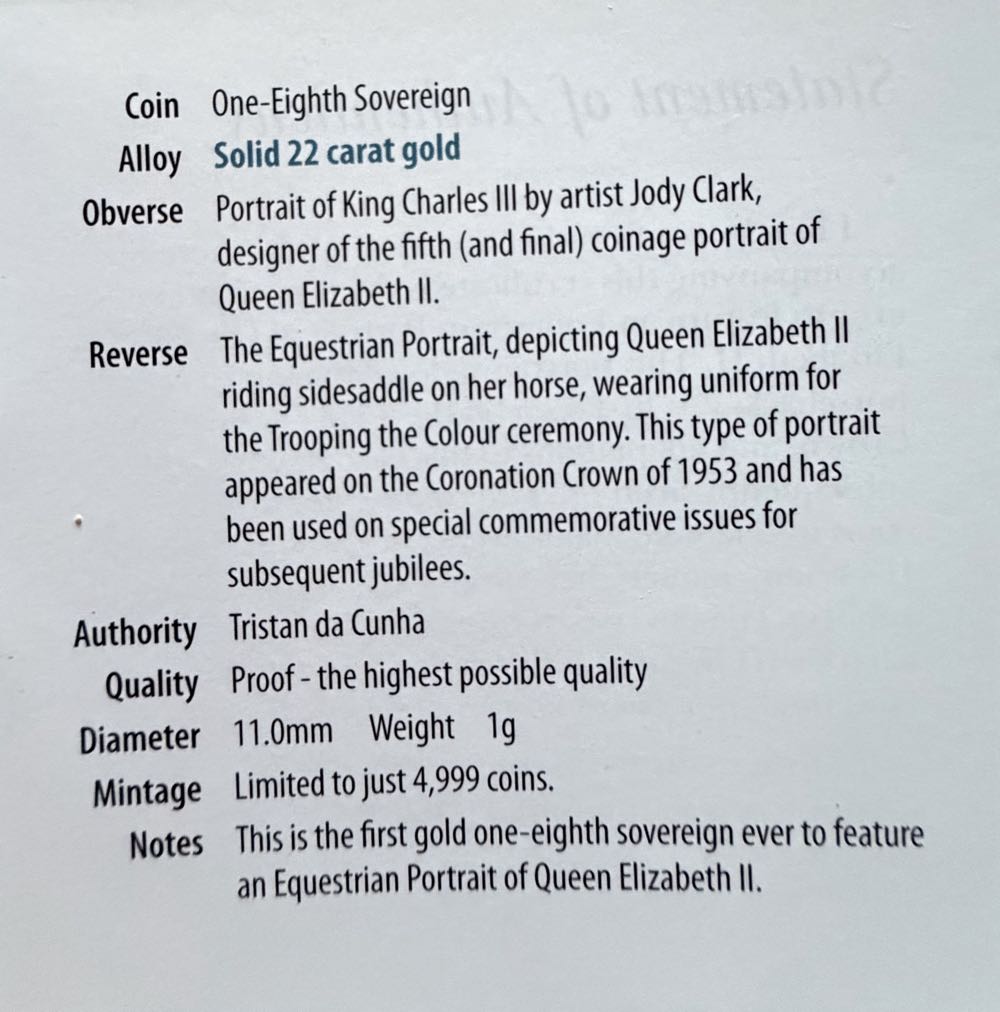 Coin One-Eighth Sovereign

Alloy Solid 22 carat gold

Obverse Portrait of King Charles III by artist Jody Clark, designer of the fifth (and final) coinage portrait of Queen Elizabeth II.

Reverse The Equestrian Portrait, depicting Queen Elizabeth II riding sidesaddle on her horse, wearing uniform for the Trooping the Colour ceremony. This type of portrait appeared on the Coronation Crown of 1953 and has been used on special commemorative issues for subsequent jubilees.

Authority Tristan da Cunha

Quality Proof - the highest possible quality

Diameter 11.0mm Weight 1g

Mintage Limited to just 4,999 coins.

Notes This is the first gold one-eighth sovereign ever to feature an Equestrian Portrait of Queen Elizabeth II.